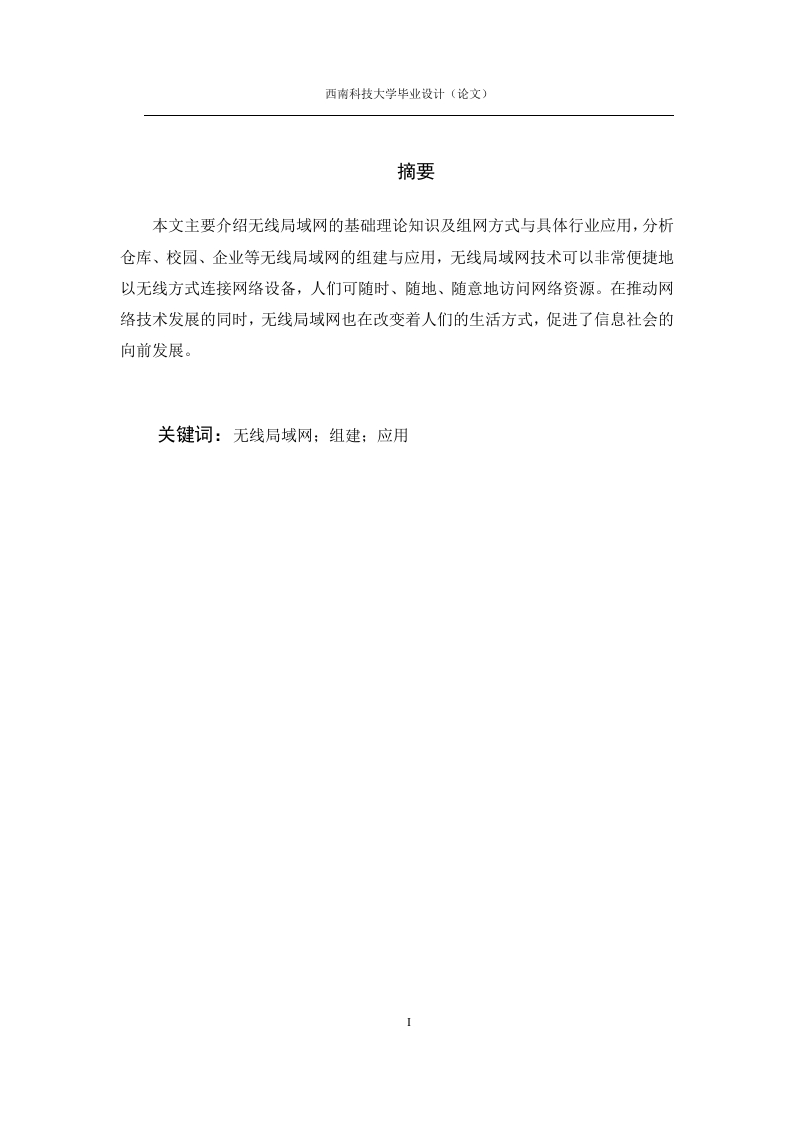 西南科技大学毕业设计（论文）

摘要

本文主要介绍无线局域网的基础理论知识及组网方式与具体行业应用，分析仓库、校园、企业等无线局域网的组建与应用，无线局域网技术可以非常便捷地以无线方式连接网络设备，人们可随时、随地、随意地访问网络资源。在推动网络技术发展的同时，无线局域网也在改变着人们的生活方式，促进了信息社会的向前发展。

关键词：无线局域网；组建；应用

I